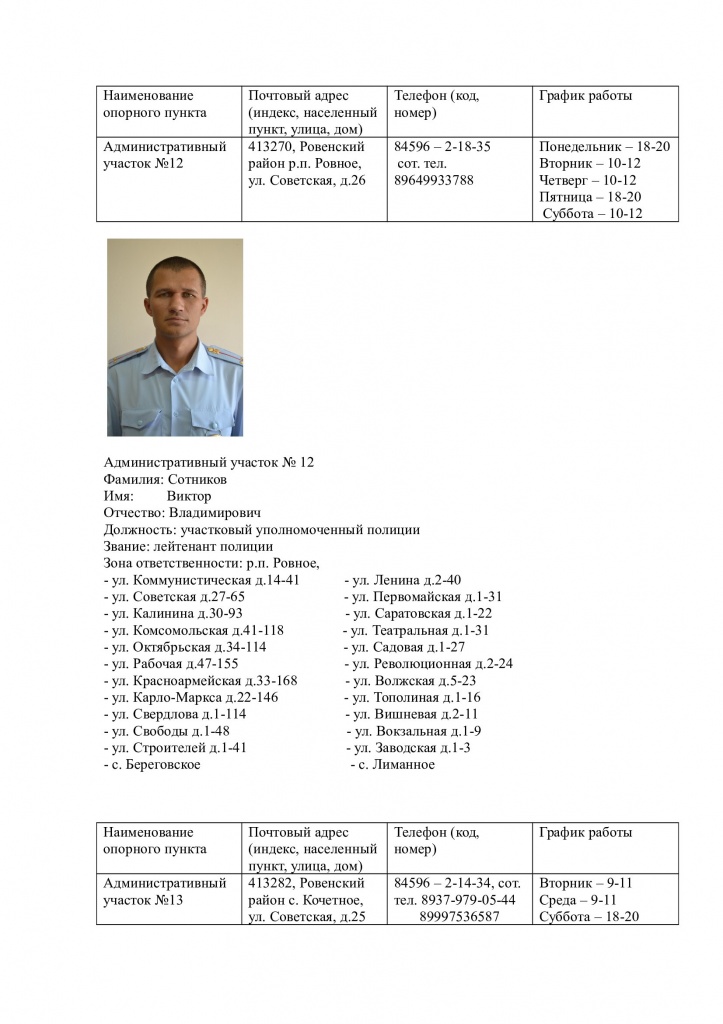 | Наименование опорного пункта | Почтовый адрес (индекс, населенный пункт, улица, дом) | Телефон (код, номер) | График работы |
|---|---|---|---|
| Административный участок №12 | 413270, Ровенский район р.п. Ровное, ул. Советская, д.26 | 84596 – 2-18-35 сот. тел. 89649933788 | Понедельник – 18-20 Вторник – 10-12 Четверг – 10-12 Пятница – 18-20 Суббота – 10-12 |

Административный участок № 12
Фамилия: Сотников
Имя: Виктор
Отчество: Владимирович
Должность: участковый уполномоченный полиции
Звание: лейтенант полиции
Зона ответственности: р.п. Ровное,
- ул. Коммунистическая д.14-41
- ул. Советская д.27-65
- ул. Калинина д.30-93
- ул. Комсомольская д.41-118
- ул. Октябрьская д.34-114
- ул. Рабочая д.47-155
- ул. Красноармейская д.33-168
- ул. Карло-Маркса д.22-146
- ул. Свердлова д.1-114
- ул. Свободы д.1-48
- ул. Строителей д.1-41
- с. Береговское
- ул. Ленина д.2-40
- ул. Первомайская д.1-31
- ул. Саратовская д.1-22
- ул. Театральная д.1-31
- ул. Садовая д.1-27
- ул. Революционная д.2-24
- ул. Волжская д.5-23
- ул. Тополиная д.1-16
- ул. Вишневая д.2-11
- ул. Вокзальная д.1-9
- ул. Заводская д.1-3
- с. Лиманное

| Наименование опорного пункта | Почтовый адрес (индекс, населенный пункт, улица, дом) | Телефон (код, номер) | График работы |
|---|---|---|---|
| Административный участок №13 | 413282, Ровенский район с. Кочетное, ул. Советская, д.25 | 84596 – 2-14-34, сот. тел. 8937-979-05-44 89997536587 | Вторник – 9-11 Среда – 9-11 Суббота – 18-20 |